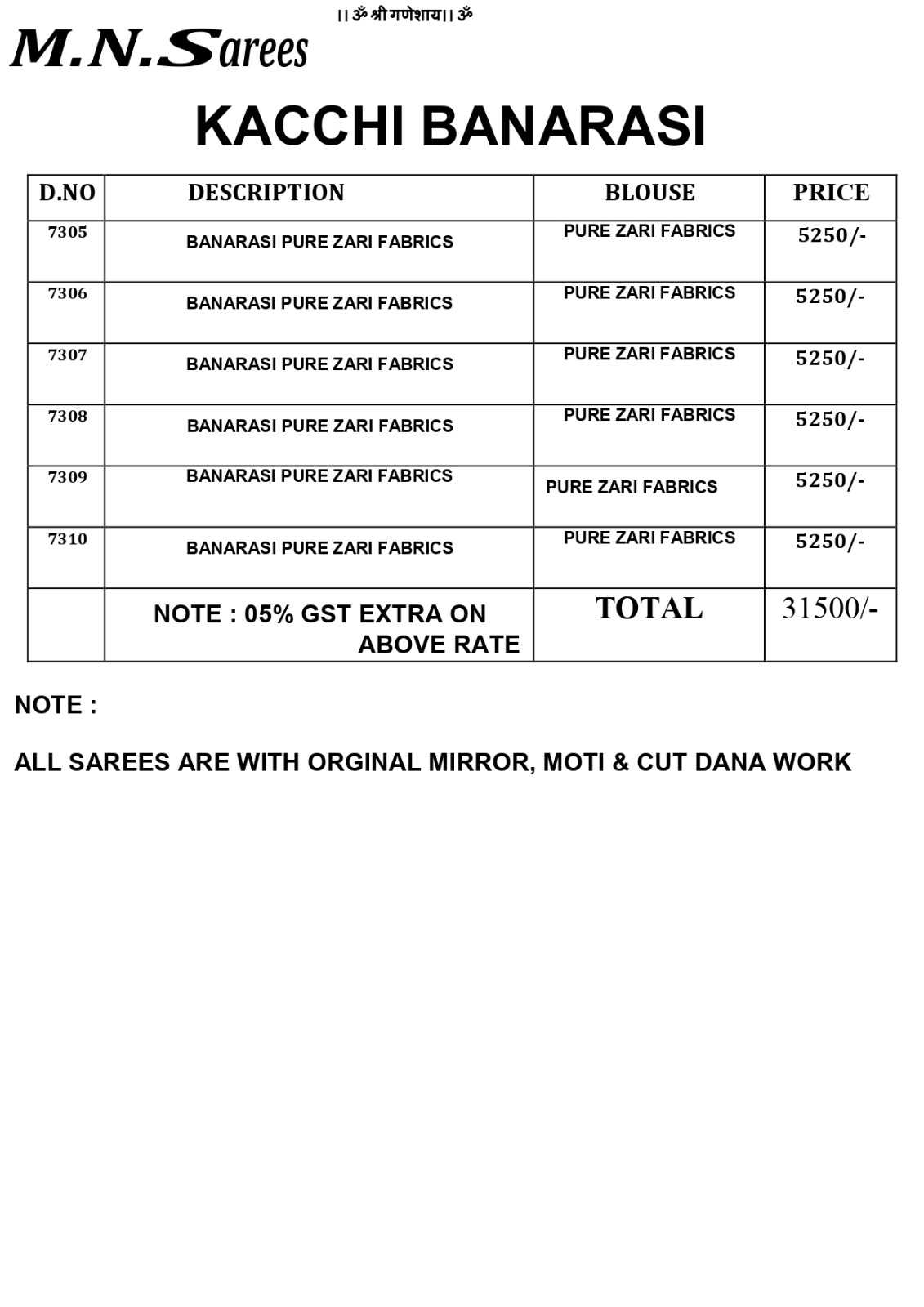 ।। ॐ श्री गणेशाय ।। ॐ

M.N.Sarees

KACCHI BANARASI

| D.NO | DESCRIPTION | BLOUSE | PRICE |
|---|---|---|---|
| 7305 | BANARASI PURE ZARI FABRICS | PURE ZARI FABRICS | 5250/- |
| 7306 | BANARASI PURE ZARI FABRICS | PURE ZARI FABRICS | 5250/- |
| 7307 | BANARASI PURE ZARI FABRICS | PURE ZARI FABRICS | 5250/- |
| 7308 | BANARASI PURE ZARI FABRICS | PURE ZARI FABRICS | 5250/- |
| 7309 | BANARASI PURE ZARI FABRICS | PURE ZARI FABRICS | 5250/- |
| 7310 | BANARASI PURE ZARI FABRICS | PURE ZARI FABRICS | 5250/- |
|  | NOTE : 05% GST EXTRA ON ABOVE RATE | TOTAL | 31500/- |

NOTE :

ALL SAREES ARE WITH ORGINAL MIRROR, MOTI & CUT DANA WORK